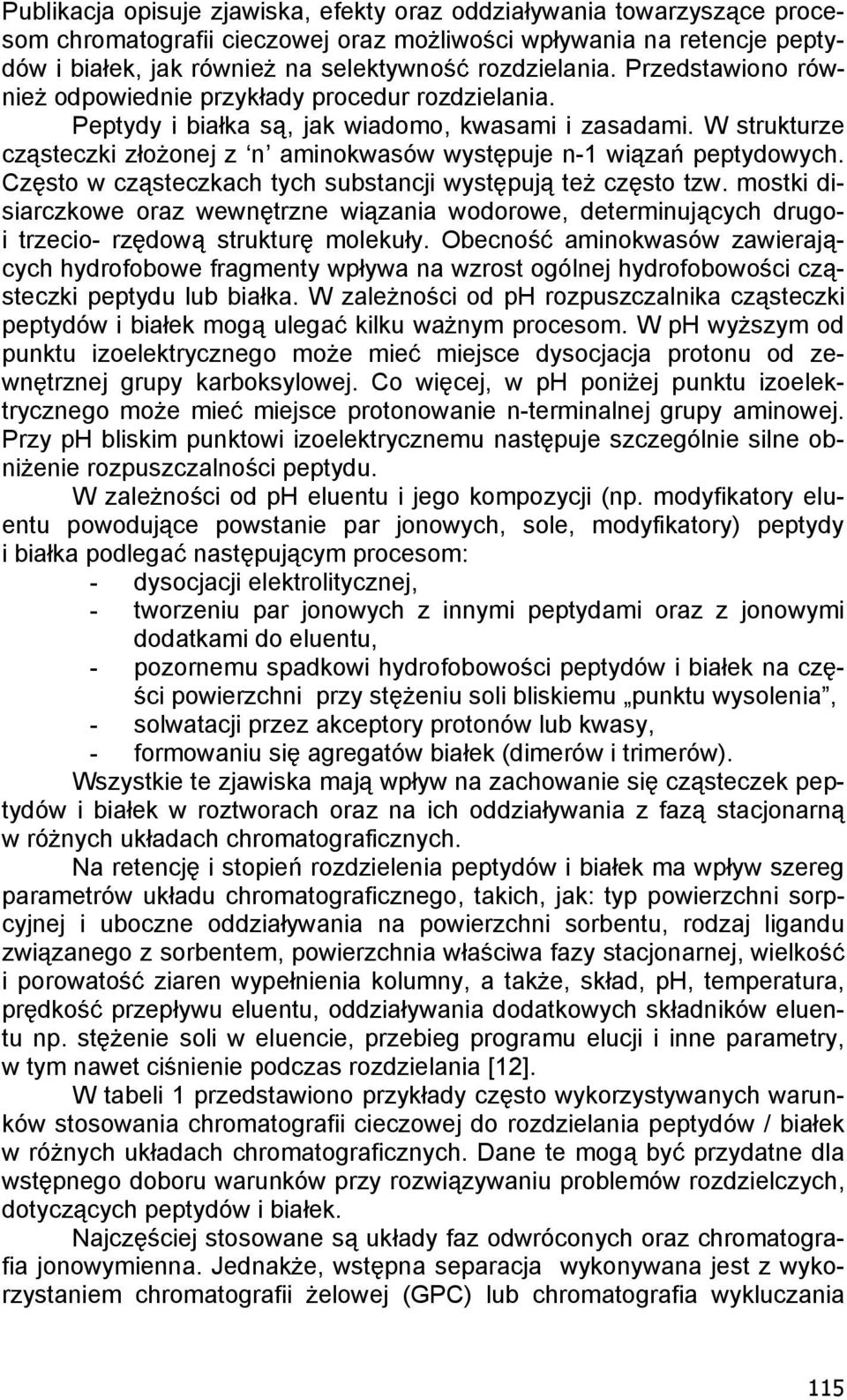 Publikacja opisuje zjawiska, efekty oraz oddziaływania towarzyszące procesom chromatografii cieczowej oraz możliwości wpływania na retencje peptydów i białek, jak również na selektywność rozdzielania. Przedstawiono również odpowiednie przykłady procedur rozdzielania.

Peptydy i białka są, jak wiadomo, kwasami i zasadami. W strukturze cząsteczki złożonej z ‘n’ aminokwasów występuje n-1 wiązań peptydowych. Często w cząsteczkach tych substancji występują też często tzw. mostki disiarczkowe oraz wewnętrzne wiązania wodorowe, determinujących drugo- i trzecio- rzędową strukturę molekuły. Obecność aminokwasów zawierających hydrofobowe fragmenty wpływa na wzrost ogólnej hydrofobowości cząsteczki peptydu lub białka. W zależności od ph rozpuszczalnika cząsteczki peptydów i białek mogą ulegać kilku ważnym procesom. W ph wyższym od punktu izoelektrycznego może mieć miejsce dysocjacja protonu od zewnętrznej grupy karboksylowej. Co więcej, w ph poniżej punktu izoelektrycznego może mieć miejsce protonowanie n-terminalnej grupy aminowej. Przy ph bliskim punktowi izoelektrycznemu następuje szczególnie silne obniżenie rozpuszczalności peptydu.

W zależności od ph eluentu i jego kompozycji (np. modyfikatory eluentu powodujące powstanie par jonowych, sole, modyfikatory) peptydy i białka podlegać następującym procesom:
- dysocjacji elektrolitycznej,
- tworzeniu par jonowych z innymi peptydami oraz z jonowymi dodatkami do eluentu,
- pozornemu spadkowi hydrofobowości peptydów i białek na części powierzchni przy stężeniu soli bliskiemu „punktu wysolenia”,
- solwatacji przez akceptory protonów lub kwasy,
- formowaniu się agregatów białek (dimerów i trimerów).

Wszystkie te zjawiska mają wpływ na zachowanie się cząsteczek peptydów i białek w roztworach oraz na ich oddziaływania z fazą stacjonarną w różnych układach chromatograficznych.

Na retencję i stopień rozdzielenia peptydów i białek ma wpływ szereg parametrów układu chromatograficznego, takich, jak: typ powierzchni sorpcyjnej i uboczne oddziaływania na powierzchni sorbentu, rodzaj ligandu związanego z sorbentem, powierzchnia właściwa fazy stacjonarnej, wielkość i porowatość ziaren wypełnienia kolumny, a także, skład, pH, temperatura, prędkość przepływu eluentu, oddziaływania dodatkowych składników eluentu np. stężenie soli w eluencie, przebieg programu elucji i inne parametry, w tym nawet ciśnienie podczas rozdzielania [12].

W tabeli 1 przedstawiono przykłady często wykorzystywanych warunków stosowania chromatografii cieczowej do rozdzielania peptydów / białek w różnych układach chromatograficznych. Dane te mogą być przydatne dla wstępnego doboru warunków przy rozwiązywaniu problemów rozdzielczych, dotyczących peptydów i białek.

Najczęściej stosowane są układy faz odwróconych oraz chromatografia jonowymienna. Jednakże, wstępna separacja wykonywana jest z wykorzystaniem chromatografii żelowej (GPC) lub chromatografia wykluczania

115